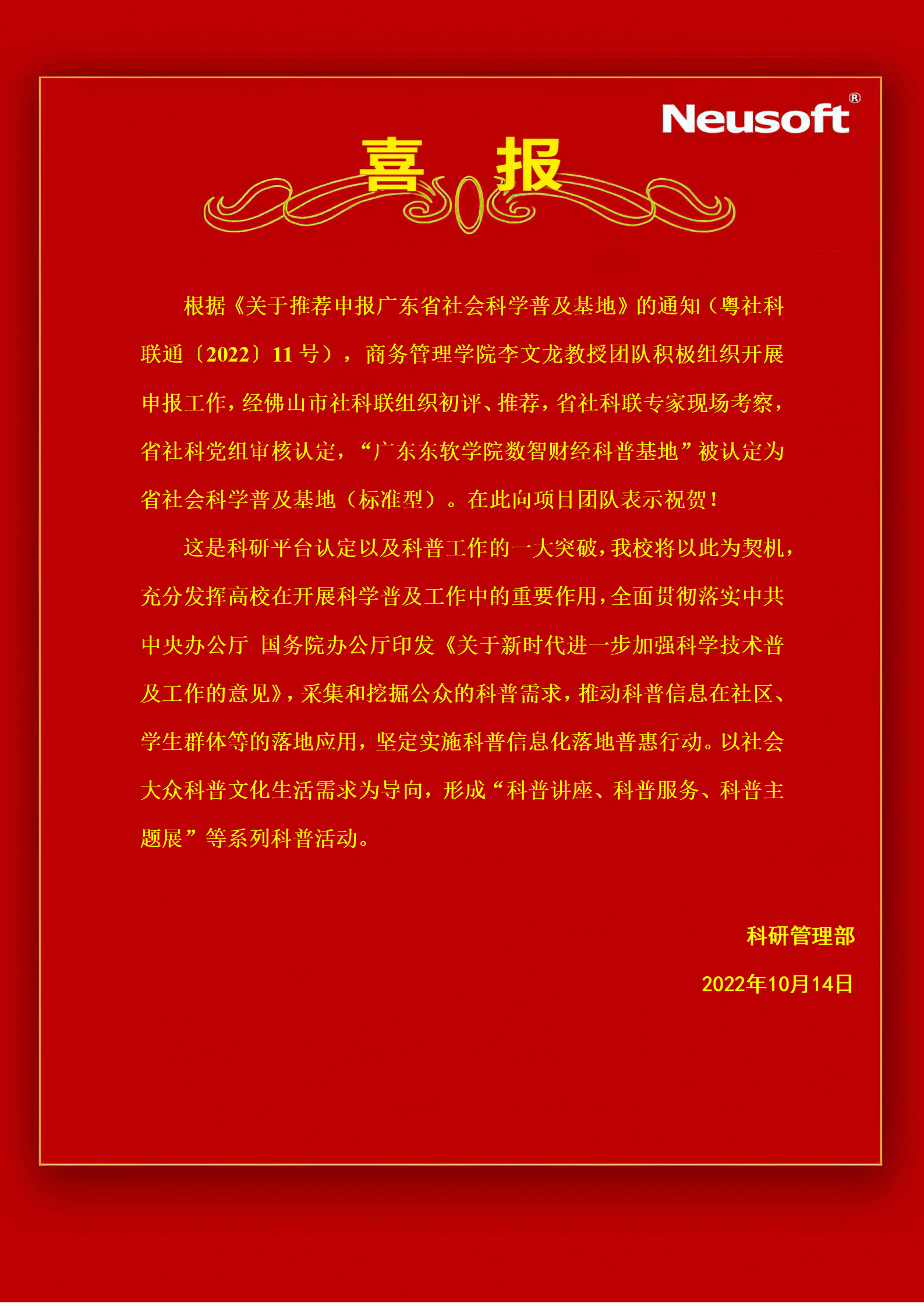 Neusoft®

喜 报

根据《关于推荐申报广东省社会科学普及基地》的通知（粤社科联通〔2022〕11 号），商务管理学院李文龙教授团队积极组织开展申报工作，经佛山市社科联组织初评、推荐，省社科联专家现场考察，省社科党组审核认定，“广东东软学院数智财经科普基地”被认定为省社会科学普及基地（标准型）。在此向项目团队表示祝贺！

这是科研平台认定以及科普工作的一大突破，我校将以此为契机，充分发挥高校在开展科学普及工作中的重要作用，全面贯彻落实中共中央办公厅 国务院办公厅印发《关于新时代进一步加强科学技术普及工作的意见》，采集和挖掘公众的科普需求，推动科普信息在社区、学生群体等的落地应用，坚定实施科普信息化落地普惠行动。以社会大众科普文化生活需求为导向，形成“科普讲座、科普服务、科普主题展”等系列科普活动。

科研管理部

2022年10月14日